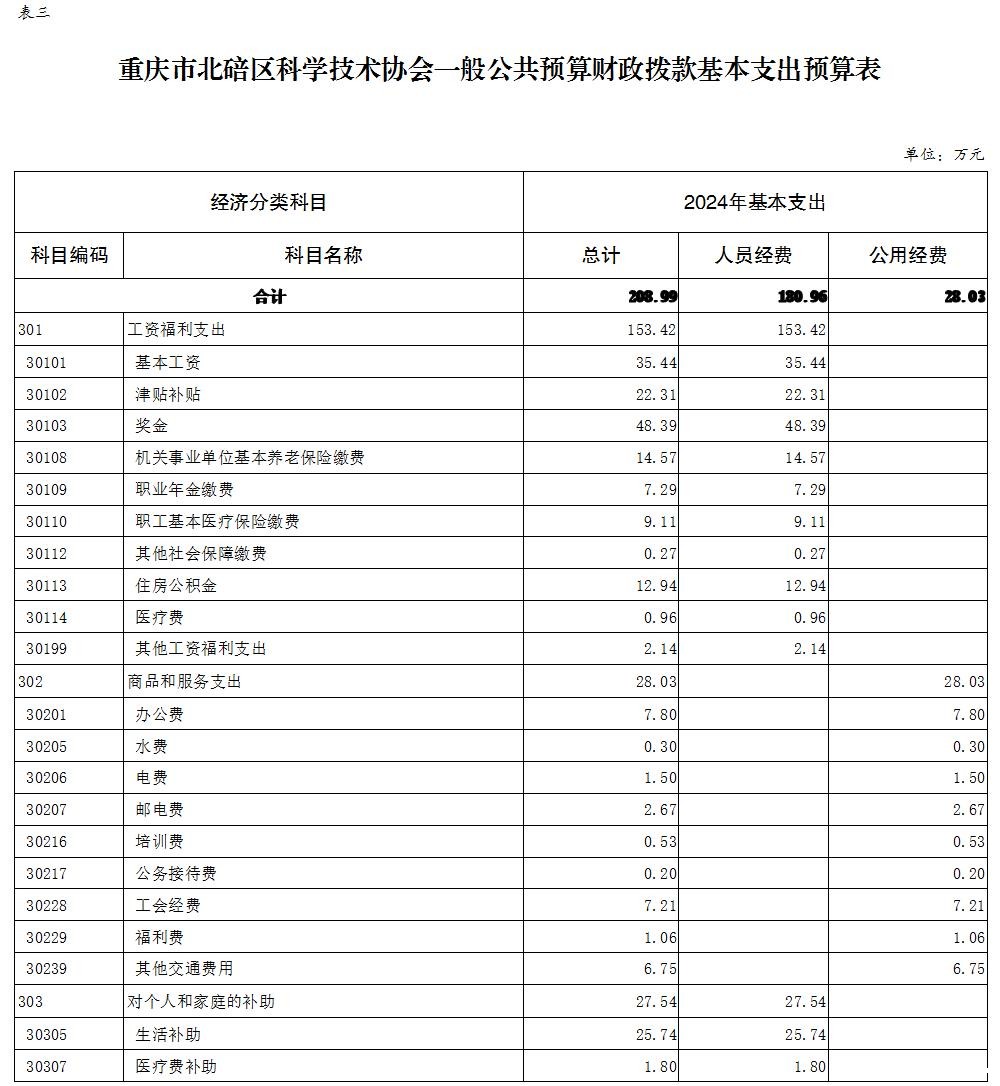 表三

重庆市北碚区科学技术协会一般公共预算财政拨款基本支出预算表

单位：万元

| 经济分类科目 | | 2024年基本支出 | | |
|---|---|---|---|---|
| 科目编码 | 科目名称 | 总计 | 人员经费 | 公用经费 |
| 合计 | | 208.99 | 180.96 | 28.03 |
| 301 | 工资福利支出 | 153.42 | 153.42 | |
| 30101 | 基本工资 | 35.44 | 35.44 | |
| 30102 | 津贴补贴 | 22.31 | 22.31 | |
| 30103 | 奖金 | 48.39 | 48.39 | |
| 30108 | 机关事业单位基本养老保险缴费 | 14.57 | 14.57 | |
| 30109 | 职业年金缴费 | 7.29 | 7.29 | |
| 30110 | 职工基本医疗保险缴费 | 9.11 | 9.11 | |
| 30112 | 其他社会保障缴费 | 0.27 | 0.27 | |
| 30113 | 住房公积金 | 12.94 | 12.94 | |
| 30114 | 医疗费 | 0.96 | 0.96 | |
| 30199 | 其他工资福利支出 | 2.14 | 2.14 | |
| 302 | 商品和服务支出 | 28.03 | | 28.03 |
| 30201 | 办公费 | 7.80 | | 7.80 |
| 30205 | 水费 | 0.30 | | 0.30 |
| 30206 | 电费 | 1.50 | | 1.50 |
| 30207 | 邮电费 | 2.67 | | 2.67 |
| 30216 | 培训费 | 0.53 | | 0.53 |
| 30217 | 公务接待费 | 0.20 | | 0.20 |
| 30228 | 工会经费 | 7.21 | | 7.21 |
| 30229 | 福利费 | 1.06 | | 1.06 |
| 30239 | 其他交通费用 | 6.75 | | 6.75 |
| 303 | 对个人和家庭的补助 | 27.54 | 27.54 | |
| 30305 | 生活补助 | 25.74 | 25.74 | |
| 30307 | 医疗费补助 | 1.80 | 1.80 | |